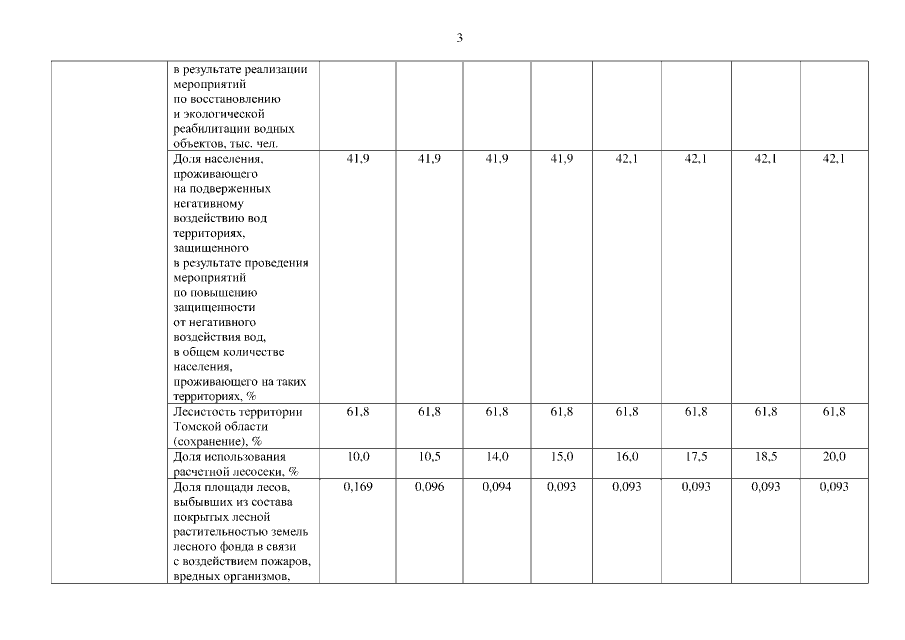 3

| | | | | | | | | | |
|---|---|---|---|---|---|---|---|---|---|
| | в результате реализации мероприятий по восстановлению и экологической реабилитации водных объектов, тыс. чел. | | | | | | | | |
| | Доля населения, проживающего на подверженных негативному воздействию вод территориях, защищенного в результате проведения мероприятий по повышению защищенности от негативного воздействия вод, в общем количестве населения, проживающего на таких территориях, % | 41,9 | 41,9 | 41,9 | 41,9 | 42,1 | 42,1 | 42,1 | 42,1 |
| | Лесистость территории Томской области (сохранение), % | 61,8 | 61,8 | 61,8 | 61,8 | 61,8 | 61,8 | 61,8 | 61,8 |
| | Доля использования расчетной лесосеки, % | 10,0 | 10,5 | 14,0 | 15,0 | 16,0 | 17,5 | 18,5 | 20,0 |
| | Доля площади лесов, выбывших из состава покрытых лесной растительностью земель лесного фонда в связи с воздействием пожаров, вредных организмов, | 0,169 | 0,096 | 0,094 | 0,093 | 0,093 | 0,093 | 0,093 | 0,093 |